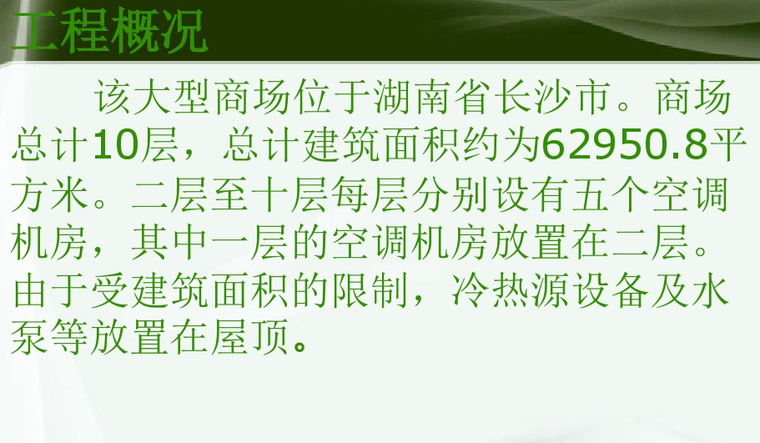 工程概况

该大型商场位于湖南省长沙市。商场总计10层，总计建筑面积约为62950.8平方米。二层至十层每层分别设有五个空调机房，其中一层的空调机房放置在二层。由于受建筑面积的限制，冷热源设备及水泵等放置在屋顶。